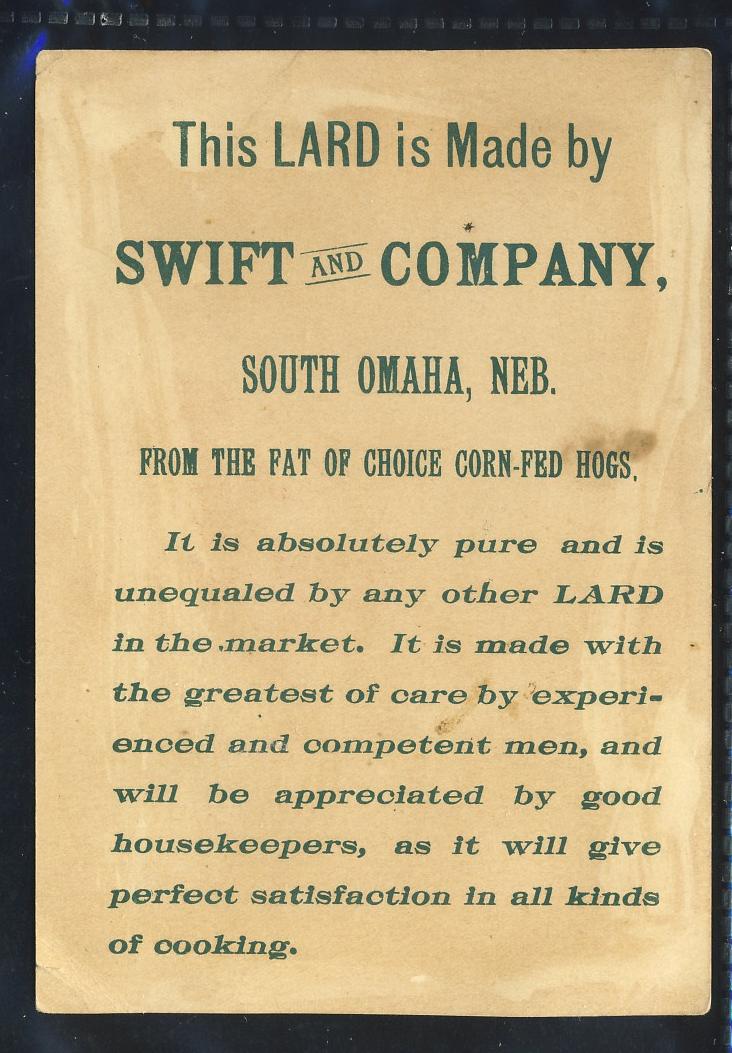 This LARD is Made by

SWIFT AND COMPANY,

SOUTH OMAHA, NEB.

FROM THE FAT OF CHOICE CORN-FED HOGS.

It is absolutely pure and is unequaled by any other LARD in the market. It is made with the greatest of care by experienced and competent men, and will be appreciated by good housekeepers, as it will give perfect satisfaction in all kinds of cooking.